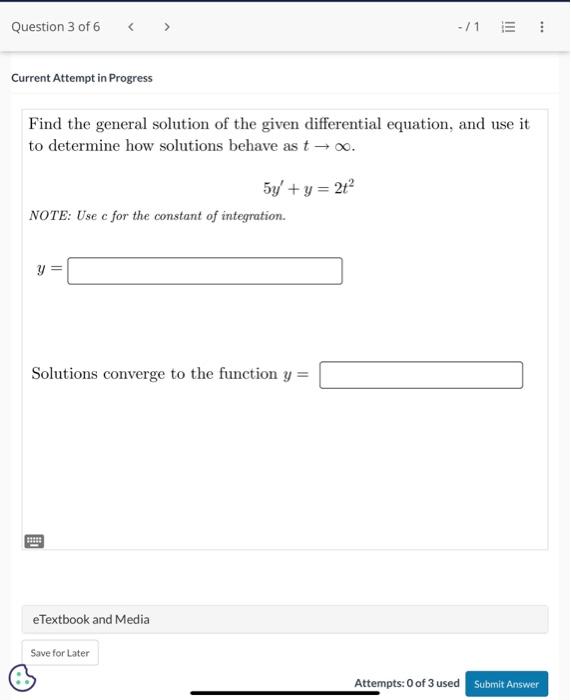 Question 3 of 6 < >

- / 1

Current Attempt in Progress

Find the general solution of the given differential equation, and use it to determine how solutions behave as $t \to \infty$.

$5y' + y = 2t^2$

NOTE: Use c for the constant of integration.

$y =$

Solutions converge to the function $y =$

eTextbook and Media

Save for Later

Attempts: 0 of 3 used

Submit Answer